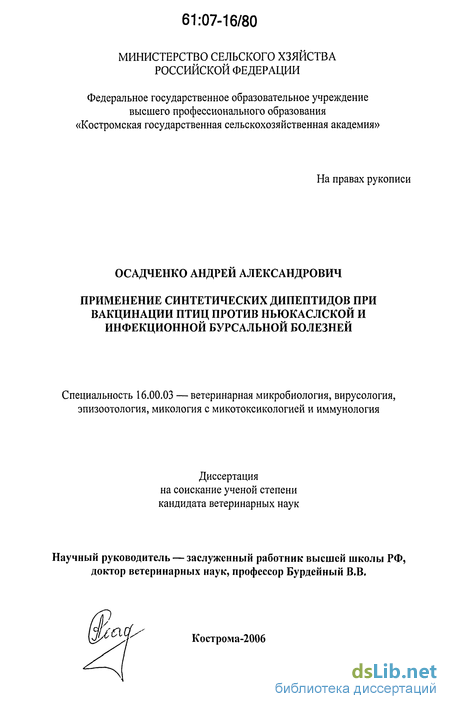 61:07-16/80

МИНИСТЕРСТВО СЕЛЬСКОГО ХЗЯЙСТВА РОССИЙСКОЙ ФЕДЕРАЦИИ

Федеральное государственное образовательное учреждение высшего профессионального образования «Костромская государственная сельскохозяйственная академия»

На правах рукописи

ОСАДЧЕНКО АНДРЕЙ АЛЕКСАНДРОВИЧ

ПРИМЕНЕНИЕ СИНТЕТИЧЕСКИХ ДИПЕПТИДОВ ПРИ ВАКЦИНАЦИИ ПТИЦ ПРОТИВ НЬЮКАСЛСКОЙ И ИНФЕКЦИОННОЙ БУРСАЛЬНОЙ БОЛЕЗНЕЙ

Специальность 16.00.03 — ветеринарная микробиология, вирусология, эпизоотология, микология с микотоксикологией и иммунология

Диссертация
на соискание ученой степени
кандидата ветеринарных наук

Научный руководитель — заслуженный работник высшей школы РФ, доктор ветеринарных наук, профессор Бурдейный В.В.

Кострома-2006

dsLib.net
библиотека диссертаций